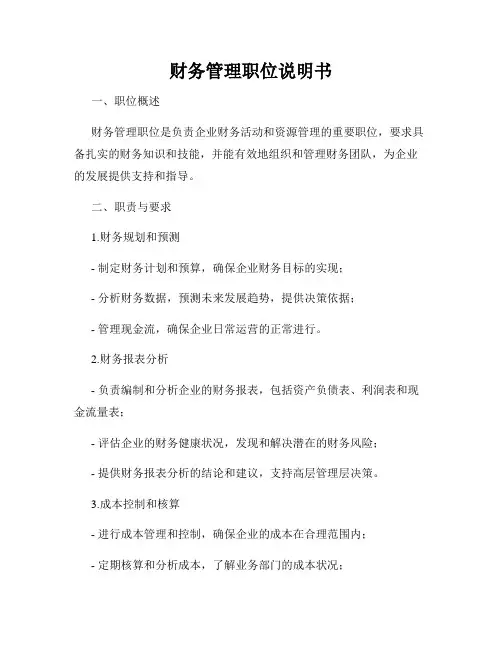 财务管理职位说明书

一、职位概述

财务管理职位是负责企业财务活动和资源管理的重要职位，要求具备扎实的财务知识和技能，并能有效地组织和管理财务团队，为企业的发展提供支持和指导。

二、职责与要求

1.财务规划和预测

- 制定财务计划和预算，确保企业财务目标的实现；

- 分析财务数据，预测未来发展趋势，提供决策依据；

- 管理现金流，确保企业日常运营的正常进行。

2.财务报表分析

- 负责编制和分析企业的财务报表，包括资产负债表、利润表和现金流量表；

- 评估企业的财务健康状况，发现和解决潜在的财务风险；

- 提供财务报表分析的结论和建议，支持高层管理层决策。

3.成本控制和核算

- 进行成本管理和控制，确保企业的成本在合理范围内；

- 定期核算和分析成本，了解业务部门的成本状况；